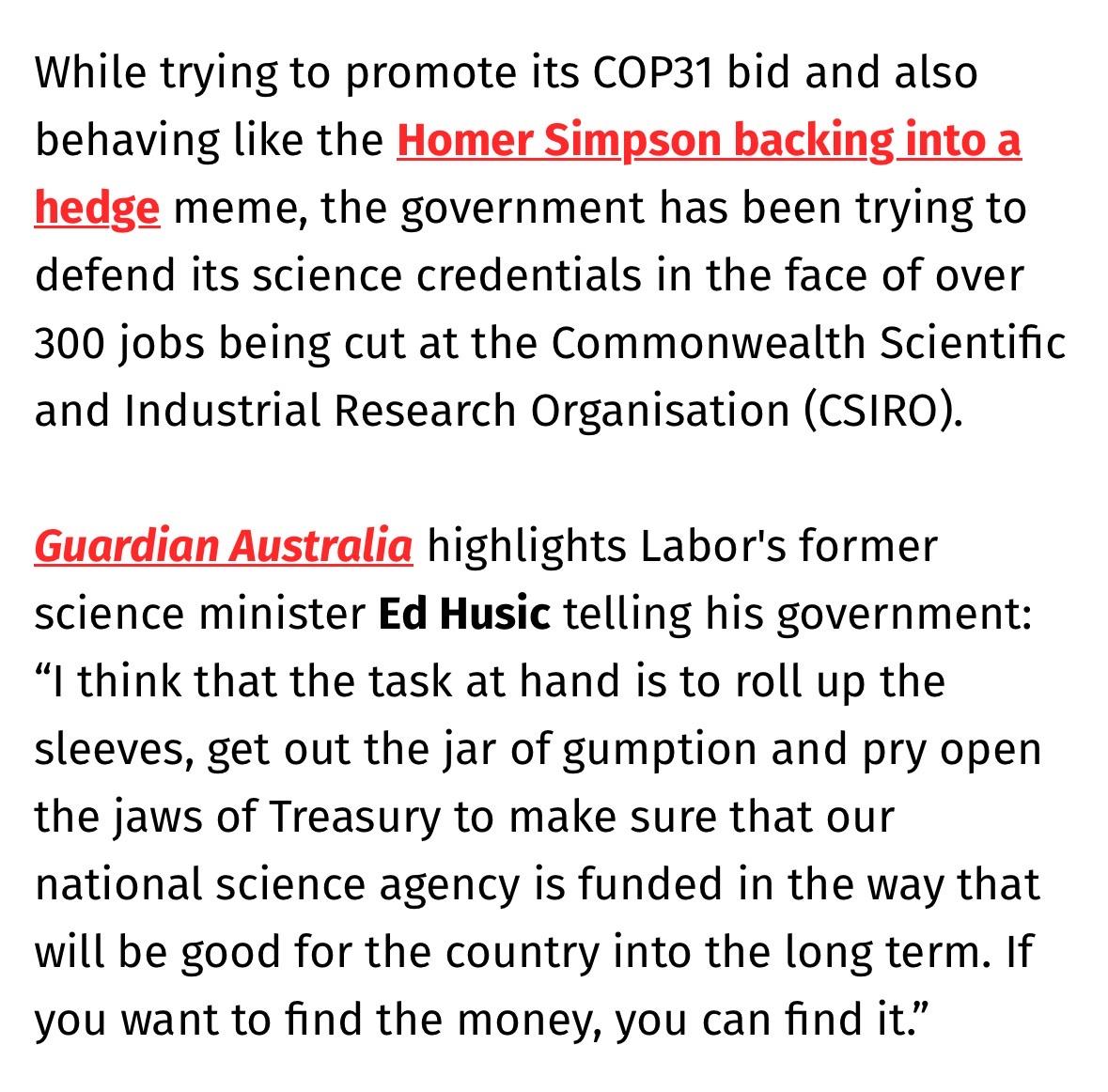 While trying to promote its COP31 bid and also behaving like the Homer Simpson backing into a hedge meme, the government has been trying to defend its science credentials in the face of over 300 jobs being cut at the Commonwealth Scientific and Industrial Research Organisation (CSIRO).

Guardian Australia highlights Labor's former science minister Ed Husic telling his government: “I think that the task at hand is to roll up the sleeves, get out the jar of gumption and pry open the jaws of Treasury to make sure that our national science agency is funded in the way that will be good for the country into the long term. If you want to find the money, you can find it.”